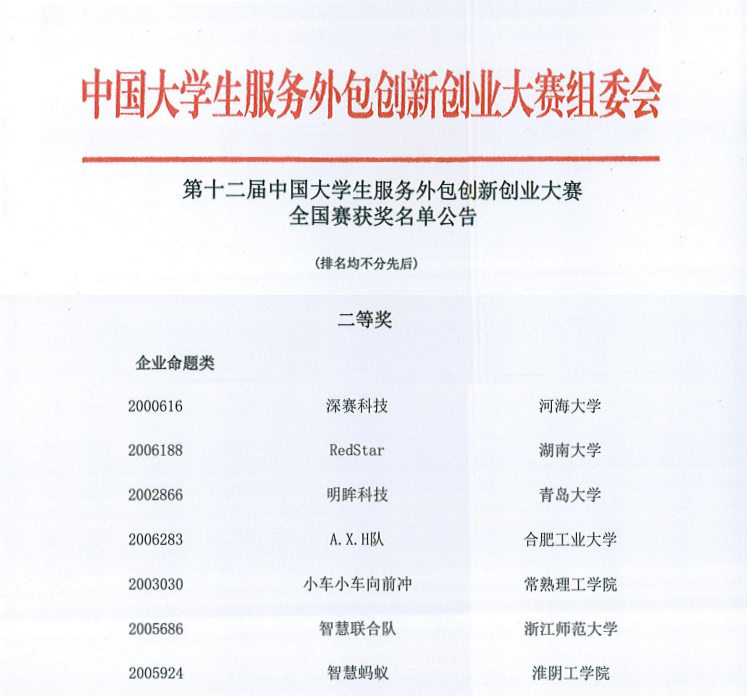 中国大学生服务外包创新创业大赛组委会

第十二届中国大学生服务外包创新创业大赛
全国赛获奖名单公告

（排名均不分先后）

二等奖

企业命题类

| | | |
|---|---|---|
| 2000616 | 深赛科技 | 河海大学 |
| 2006188 | RedStar | 湖南大学 |
| 2002866 | 明眸科技 | 青岛大学 |
| 2006283 | A.X.H队 | 合肥工业大学 |
| 2003030 | 小车小车向前冲 | 常熟理工学院 |
| 2005686 | 智慧联合队 | 浙江师范大学 |
| 2005924 | 智慧蚂蚁 | 淮阴工学院 |